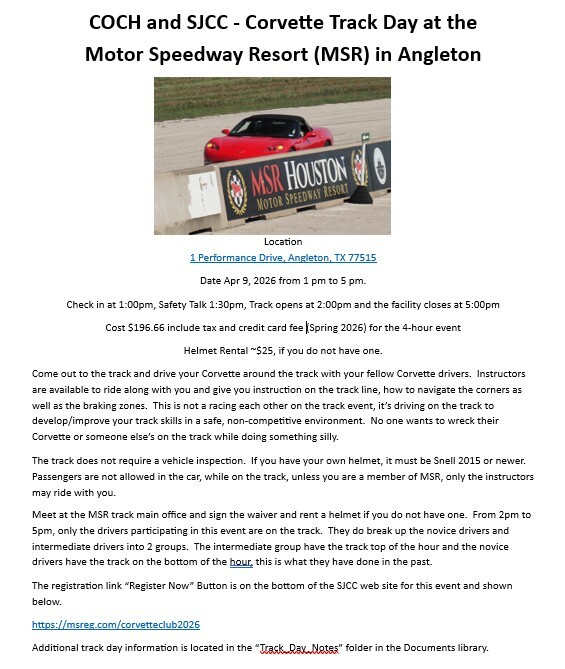 COCH and SJCC - Corvette Track Day at the Motor Speedway Resort (MSR) in Angleton

MSR HOUSTON
MOTOR SPEEDWAY RESORT

Location
1 Performance Drive, Angleton, TX 77515

Date Apr 9, 2026 from 1 pm to 5 pm.

Check in at 1:00pm, Safety Talk 1:30pm, Track opens at 2:00pm and the facility closes at 5:00pm

Cost $196.66 include tax and credit card fee (Spring 2026) for the 4-hour event

Helmet Rental ~$25, if you do not have one.

Come out to the track and drive your Corvette around the track with your fellow Corvette drivers. Instructors are available to ride along with you and give you instruction on the track line, how to navigate the corners as well as the braking zones. This is not a racing each other on the track event, it's driving on the track to develop/improve your track skills in a safe, non-competitive environment. No one wants to wreck their Corvette or someone else's on the track while doing something silly.

The track does not require a vehicle inspection. If you have your own helmet, it must be Snell 2015 or newer. Passengers are not allowed in the car, while on the track, unless you are a member of MSR, only the instructors may ride with you.

Meet at the MSR track main office and sign the waiver and rent a helmet if you do not have one. From 2pm to 5pm, only the drivers participating in this event are on the track. They do break up the novice drivers and intermediate drivers into 2 groups. The intermediate group have the track top of the hour and the novice drivers have the track on the bottom of the hour, this is what they have done in the past.

The registration link "Register Now" Button is on the bottom of the SJCC web site for this event and shown below.

https://msreg.com/corvetteclub2026

Additional track day information is located in the "Track_Day_Notes" folder in the Documents library.